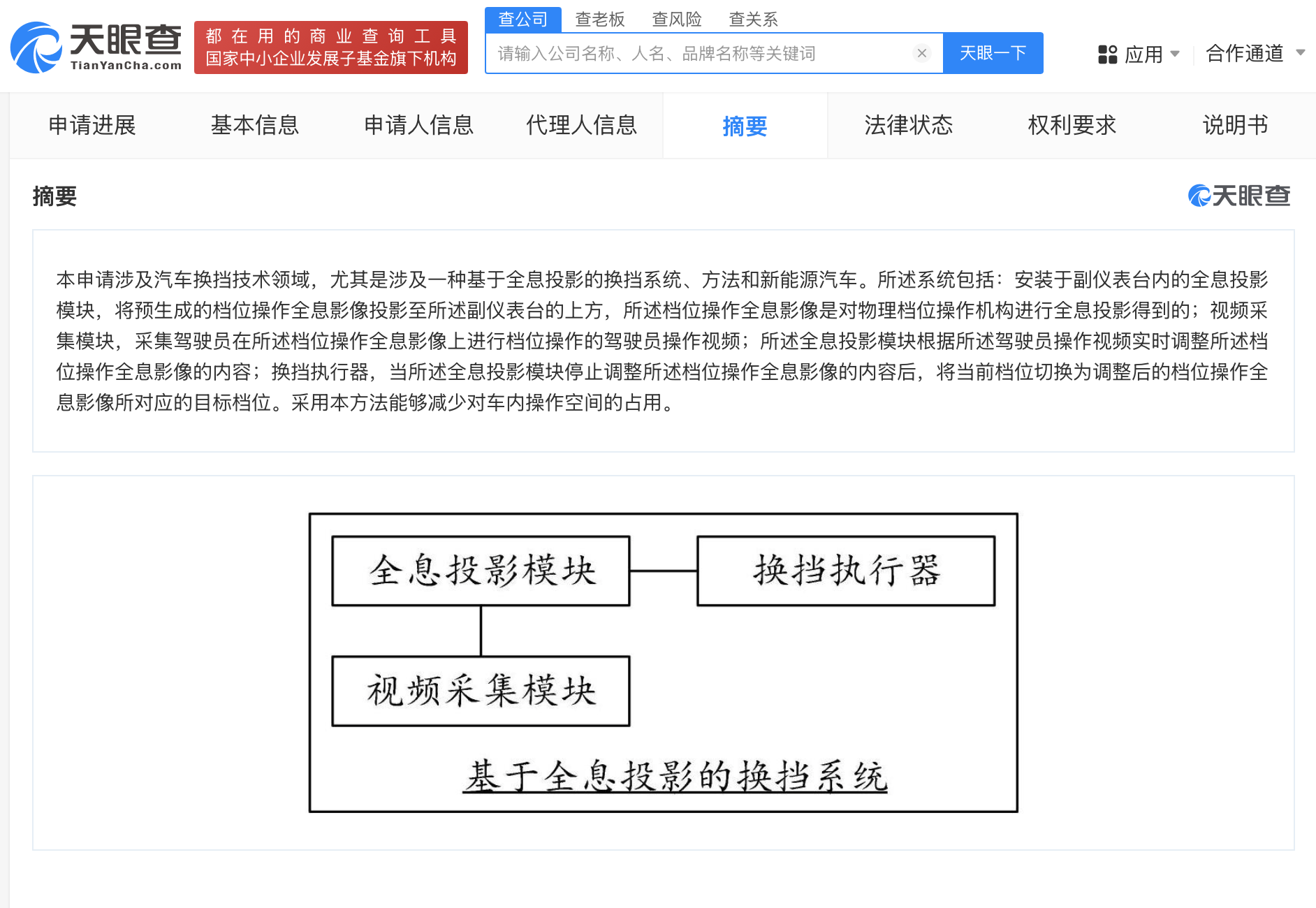 天眼查
TianYanCha.com

都在用的商业查询工具
国家中小企业发展子基金旗下机构

查公司 查老板 查风险 查关系

请输入公司名称、人名、品牌名称等关键词

天眼一下

应用 合作通道

申请进展 基本信息 申请人信息 代理人信息 摘要 法律状态 权利要求 说明书

摘要

天眼查

本申请涉及汽车换挡技术领域，尤其是涉及一种基于全息投影的换挡系统、方法和新能源汽车。所述系统包括：安装于副仪表台内的全息投影模块，将预生成的档位操作全息影像投影至所述副仪表台的上方，所述档位操作全息影像是对物理档位操作机构进行全息投影得到的；视频采集模块，采集驾驶员在所述档位操作全息影像上进行档位操作的驾驶员操作视频；所述全息投影模块根据所述驾驶员操作视频实时调整所述档位操作全息影像的内容；换挡执行器，当所述全息投影模块停止调整所述档位操作全息影像的内容后，将当前档位切换为调整后的档位操作全息影像所对应的目标档位。采用本方法能够减少对车内操作空间的占用。

全息投影模块

换挡执行器

视频采集模块

基于全息投影的换挡系统